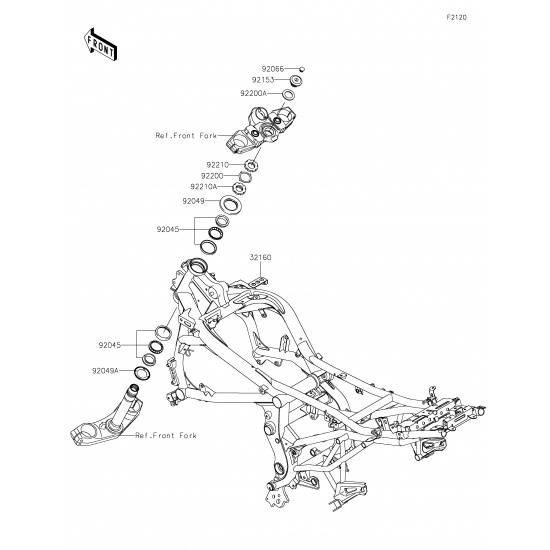 F2120

FRONT

92066
92153
92200A
Ref.Front Fork
92210
92200
92210A
92049
92045
32160
92045
92049A
Ref.Front Fork